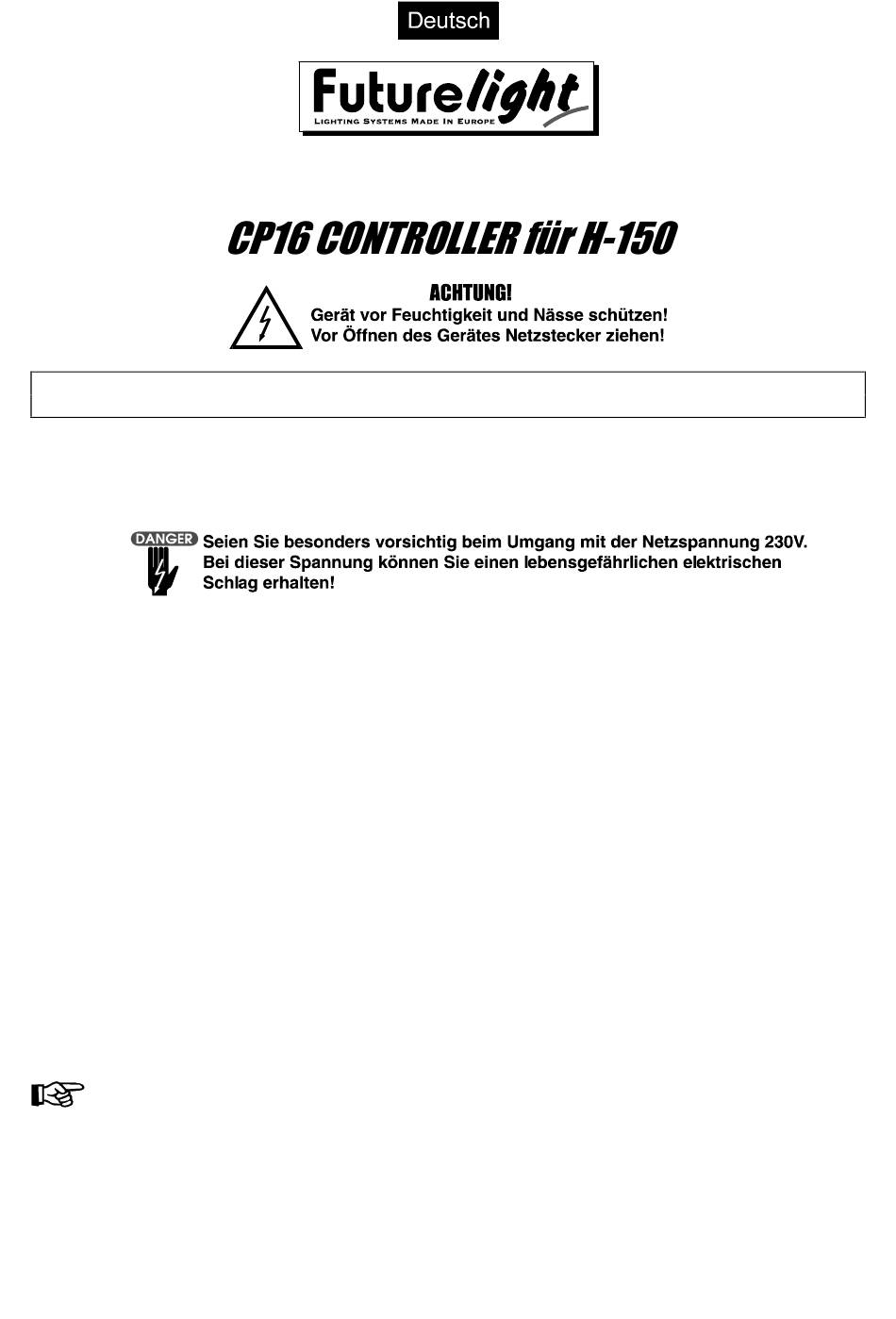 Deutsch

Futurelight
LIGHTING SYSTEMS MADE IN EUROPE

CP16 CONTROLLER für H-150

ACHTUNG!
Gerät vor Feuchtigkeit und Nässe schützen!
Vor Öffnen des Gerätes Netzstecker ziehen!

DANGER

Seien Sie besonders vorsichtig beim Umgang mit der Netzspannung 230V. Bei dieser Spannung können Sie einen lebensgefährlichen elektrischen Schlag erhalten!